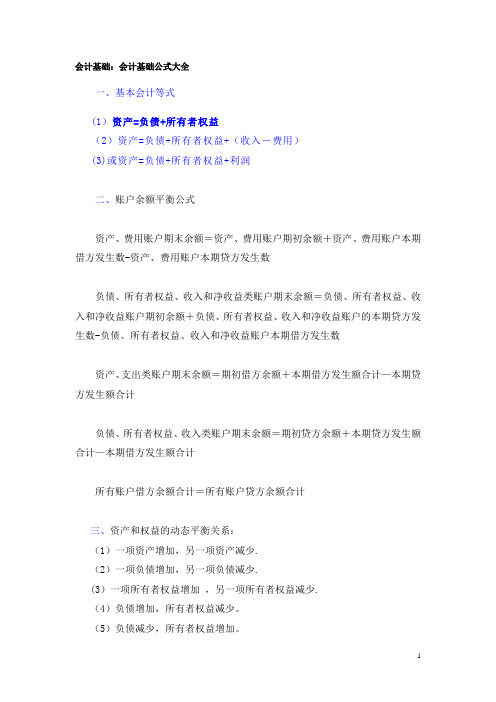 会计基础：会计基础公式大全

一、基本会计等式

（1）资产=负债+所有者权益

（2）资产=负债+所有者权益+（收入－费用）

(3)或资产=负债+所有者权益+利润

二、账户余额平衡公式

资产、费用账户期末余额＝资产、费用账户期初余额＋资产、费用账户本期借方发生数-资产、费用账户本期贷方发生数

负债、所有者权益、收入和净收益类账户期末余额＝负债、所有者权益、收入和净收益账户期初余额＋负债、所有者权益、收入和净收益账户的本期贷方发生数-负债、所有者权益、收入和净收益账户本期借方发生数

资产、支出类账户期末余额＝期初借方余额＋本期借方发生额合计—本期贷方发生额合计

负债、所有者权益、收入类账户期末余额＝期初贷方余额＋本期贷方发生额合计—本期借方发生额合计

所有账户借方余额合计＝所有账户贷方余额合计

三、资产和权益的动态平衡关系：

（1）一项资产增加，另一项资产减少.

（2）一项负债增加，另一项负债减少.

(3）一项所有者权益增加 ，另一项所有者权益减少.

（4）负债增加，所有者权益减少。

（5）负债减少，所有者权益增加。

1